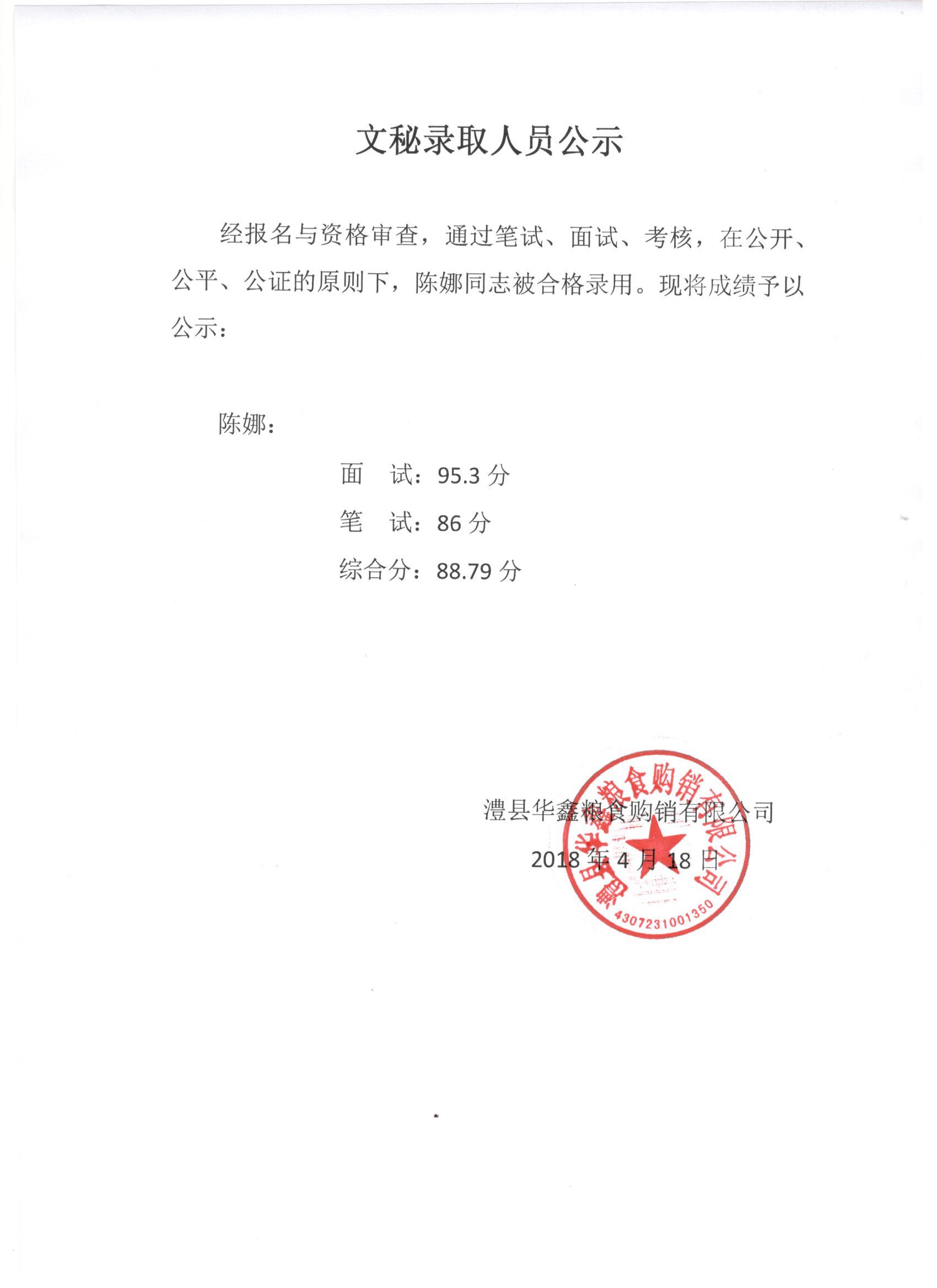 文秘录取人员公示

经报名与资格审查，通过笔试、面试、考核，在公开、公平、公证的原则下，陈娜同志被合格录用。现将成绩予以公示：

陈娜：

面　试：95.3分

笔　试：86分

综合分：88.79分

澧县华鑫粮食购销有限公司

2018年4月18日

澧县华鑫粮食购销有限公司

4307231001350